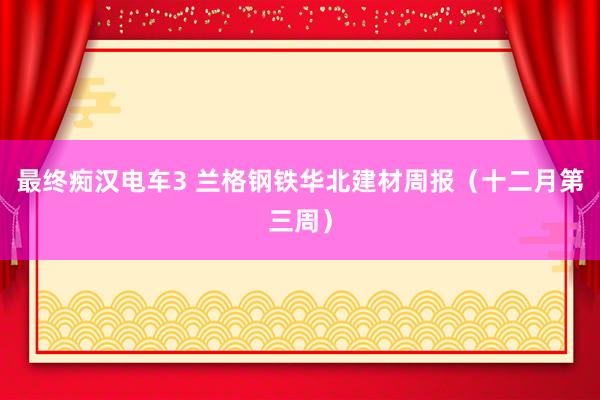 最终痴汉电车3 兰格钢铁华北建材周报（十二月第三周）